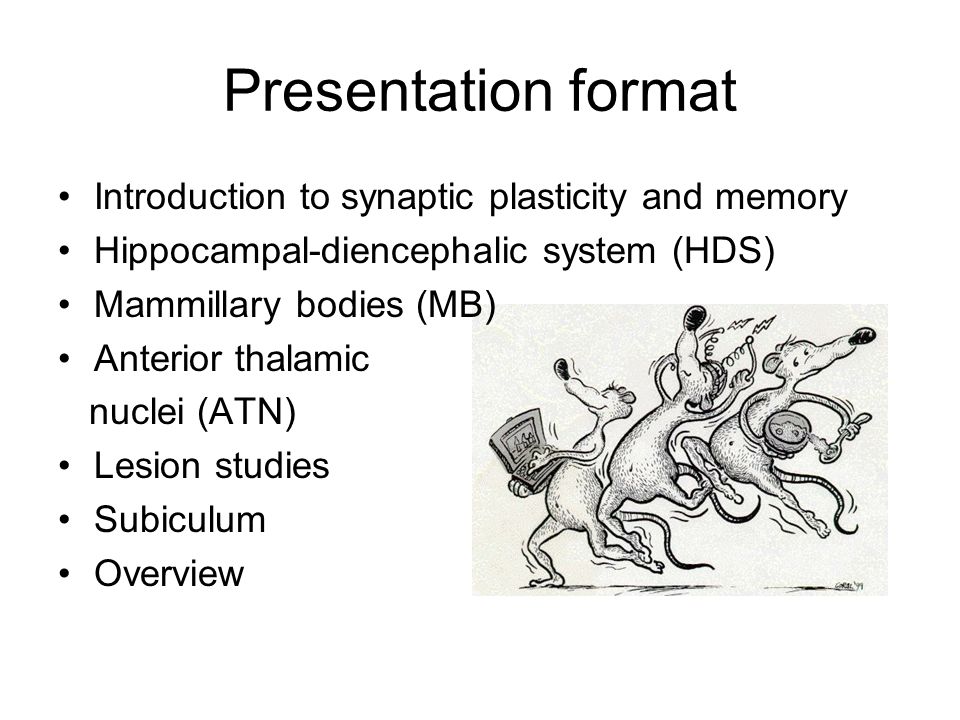 Presentation format

• Introduction to synaptic plasticity and memory
• Hippocampal-diencephalic system (HDS)
• Mammillary bodies (MB)
• Anterior thalamic nuclei (ATN)
• Lesion studies
• Subiculum
• Overview